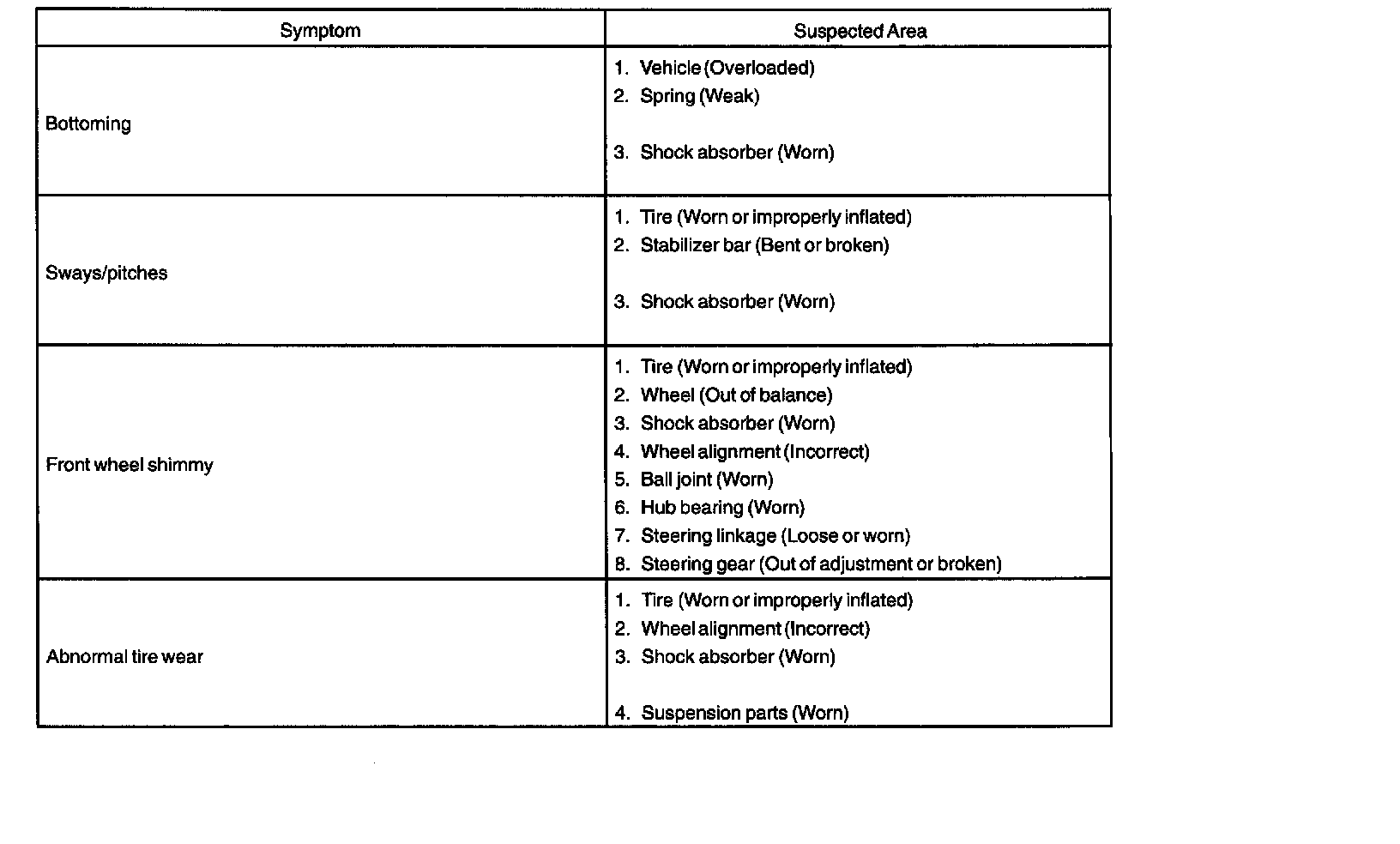 | Symptom | Suspected Area |
|---|---|
| Bottoming | 1. Vehicle (Overloaded)<br>2. Spring (Weak)<br>3. Shock absorber (Worn) |
| Sways/pitches | 1. Tire (Worn or improperly inflated)<br>2. Stabilizer bar (Bent or broken)<br>3. Shock absorber (Worn) |
| Front wheel shimmy | 1. Tire (Worn or improperly inflated)<br>2. Wheel (Out of balance)<br>3. Shock absorber (Worn)<br>4. Wheel alignment (Incorrect)<br>5. Ball joint (Worn)<br>6. Hub bearing (Worn)<br>7. Steering linkage (Loose or worn)<br>8. Steering gear (Out of adjustment or broken) |
| Abnormal tire wear | 1. Tire (Worn or improperly inflated)<br>2. Wheel alignment (Incorrect)<br>3. Shock absorber (Worn)<br>4. Suspension parts (Worn) |